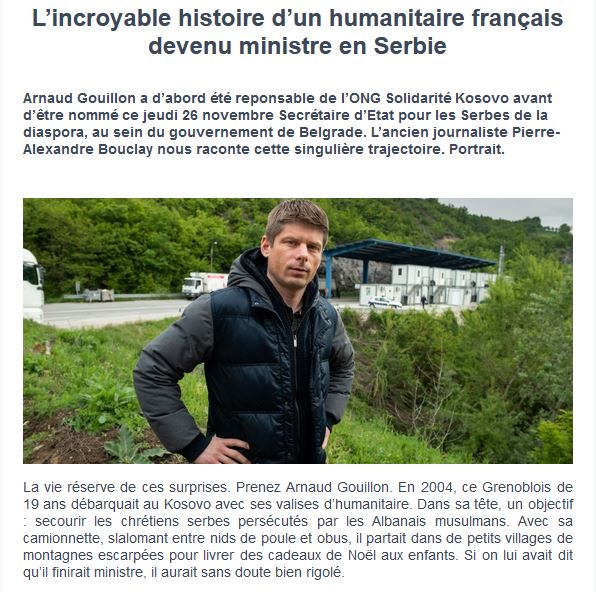 L’incroyable histoire d’un humanitaire français devenu ministre en Serbie

Arnaud Gouillon a d’abord été reponsable de l’ONG Solidarité Kosovo avant d’être nommé ce jeudi 26 novembre Secrétaire d’Etat pour les Serbes de la diaspora, au sein du gouvernement de Belgrade. L’ancien journaliste Pierre-Alexandre Bouclay nous raconte cette singulière trajectoire. Portrait.

La vie réserve de ces surprises. Prenez Arnaud Gouillon. En 2004, ce Grenoblois de 19 ans débarquait au Kosovo avec ses valises d’humanitaire. Dans sa tête, un objectif : secourir les chrétiens serbes persécutés par les Albanais musulmans. Avec sa camionnette, slalomant entre nids de poule et obus, il partait dans de petits villages de montagnes escarpées pour livrer des cadeaux de Noël aux enfants. Si on lui avait dit qu’il finirait ministre, il aurait sans doute bien rigolé.